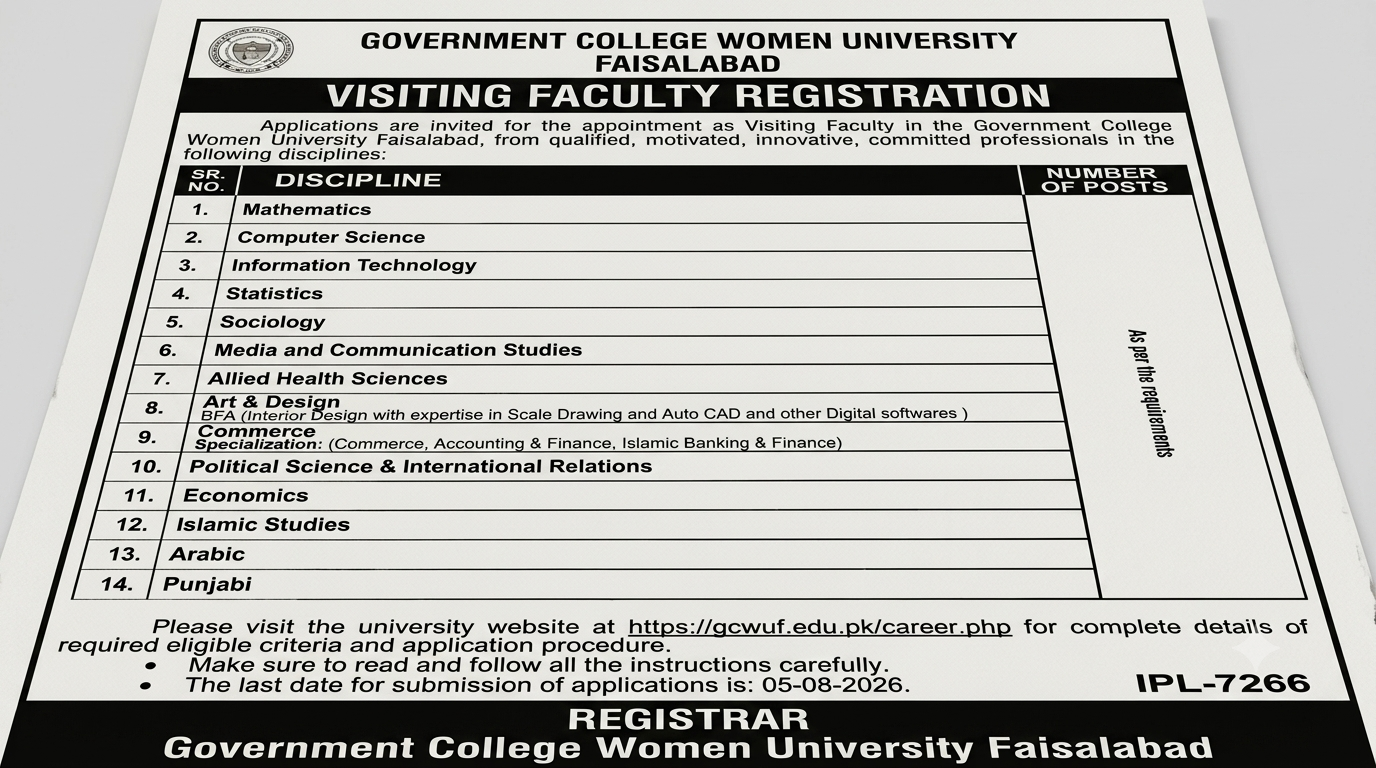 GOVERNMENT COLLEGE WOMEN UNIVERSITY
FAISALABAD

VISITING FACULTY REGISTRATION

Applications are invited for the appointment as Visiting Faculty in the Government College Women University Faisalabad, from qualified, motivated, innovative, committed professionals in the following disciplines:

| SR. NO. | DISCIPLINE | NUMBER OF POSTS |
|---|---|---|
| 1. | Mathematics | As per the requirements |
| 2. | Computer Science | |
| 3. | Information Technology | |
| 4. | Statistics | |
| 5. | Sociology | |
| 6. | Media and Communication Studies | |
| 7. | Allied Health Sciences | |
| 8. | Art & Design BFA (Interior Design with expertise in Scale Drawing and Auto CAD and other Digital softwares ) | |
| 9. | Commerce Specialization: (Commerce, Accounting & Finance, Islamic Banking & Finance) | |
| 10. | Political Science & International Relations | |
| 11. | Economics | |
| 12. | Islamic Studies | |
| 13. | Arabic | |
| 14. | Punjabi | |

Please visit the university website at https://gcwuf.edu.pk/career.php for complete details of required eligible criteria and application procedure.
• Make sure to read and follow all the instructions carefully.
• The last date for submission of applications is: 05-08-2026.

IPL-7266

REGISTRAR
Government College Women University Faisalabad